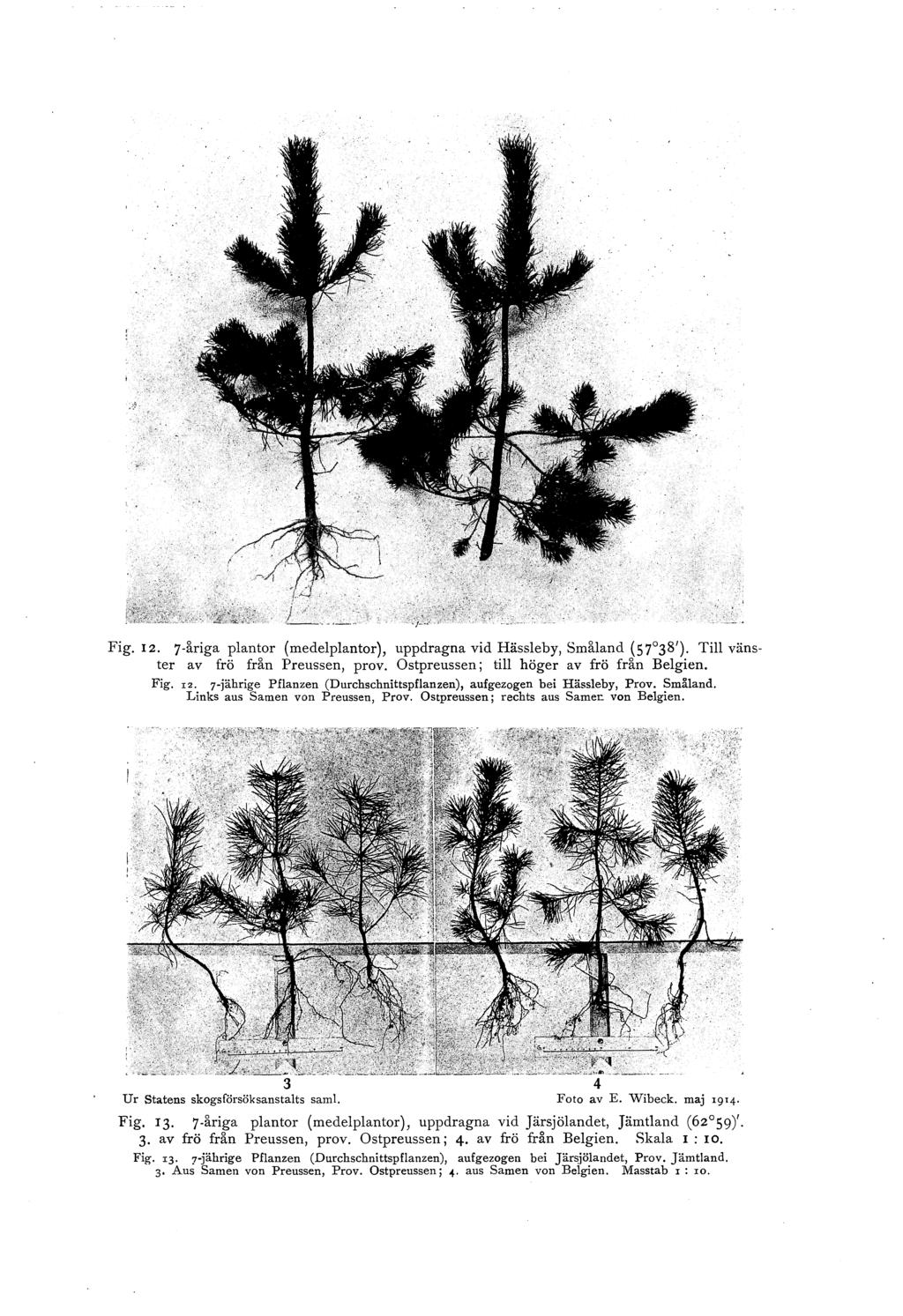 Fig. 12. 7-åriga plantor (medelplantor), uppdragna vid Hässleby, Småland ($57°38'$). Till vänster av frö från Preussen, prov. Ostpreussen; till höger av frö från Belgien.

Fig. 12. 7-jährige Pflanzen (Durchschnittspflanzen), aufgezogen bei Hässleby, Prov. Småland. Links aus Samen von Preussen, Prov. Ostpreussen; rechts aus Samen von Belgien.

3

4

Ur Statens skogsförsöksanstalts saml.

Foto av E. Wibeck. maj 1914.

Fig. 13. 7-åriga plantor (medelplantor), uppdragna vid Järsjölandet, Jämtland ($62°59)'$. 3. av frö från Preussen, prov. Ostpreussen; 4. av frö från Belgien. Skala 1 : 10.

Fig. 13. 7-jährige Pflanzen (Durchschnittspflanzen), aufgezogen bei Järsjölandet, Prov. Jämtland. 3. Aus Samen von Preussen, Prov. Ostpreussen; 4. aus Samen von Belgien. Masstab 1 : 10.